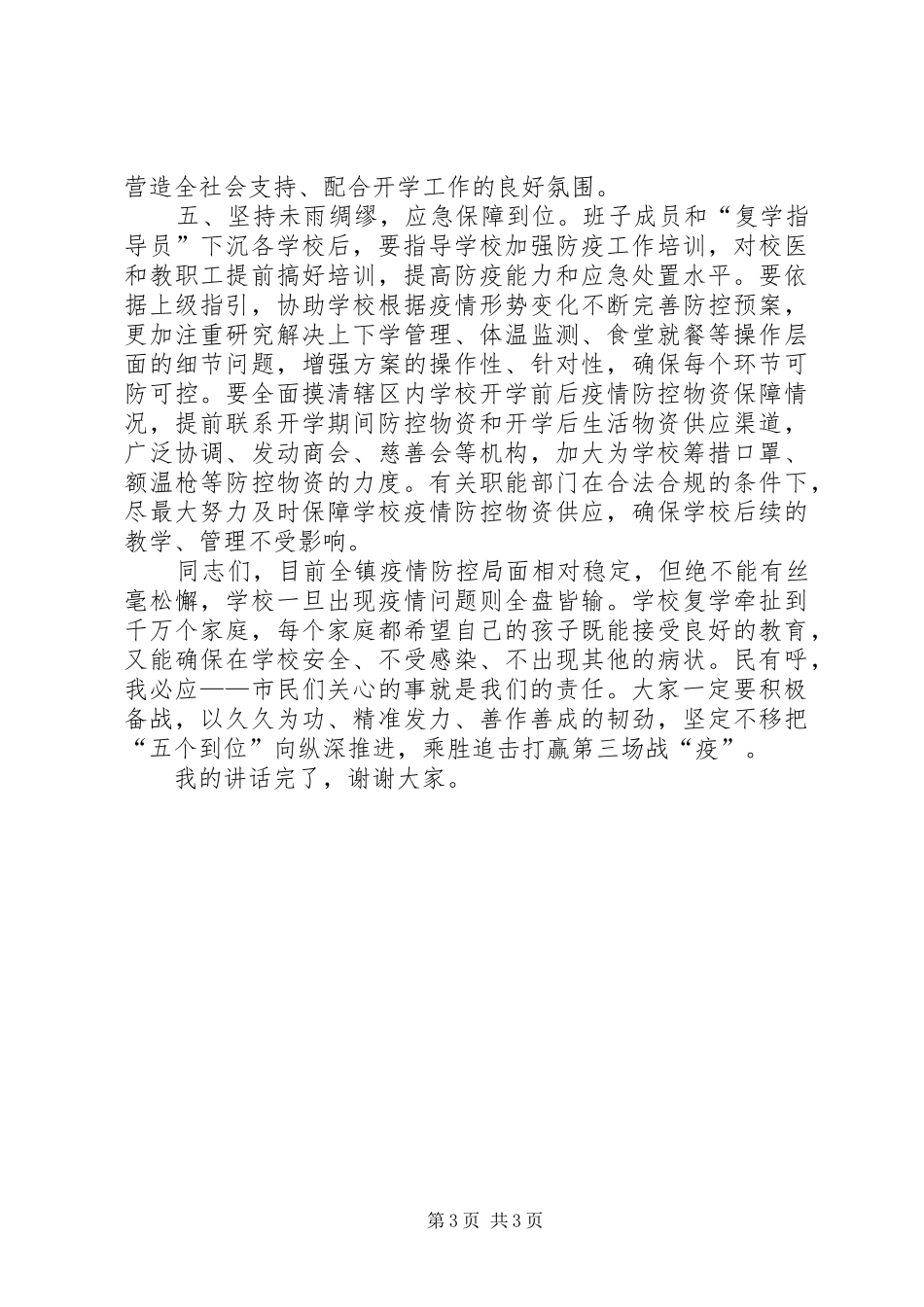 营造全社会支持、配合开学工作的良好氛围。

五、坚持未雨绸缪，应急保障到位。班子成员和“复学指导员”下沉各学校后，要指导学校加强防疫工作培训，对校医和教职工提前搞好培训，提高防疫能力和应急处置水平。要依据上级指引，协助学校根据疫情形势变化不断完善防控预案，更加注重研究解决上下学管理、体温监测、食堂就餐等操作层面的细节问题，增强方案的操作性、针对性，确保每个环节可防可控。要全面摸清辖区内学校开学前后疫情防控物资保障情况，提前联系开学期间防控物资和开学后生活物资供应渠道，广泛协调、发动商会、慈善会等机构，加大为学校筹措口罩、额温枪等防控物资的力度。有关职能部门在合法合规的条件下，尽最大努力及时保障学校疫情防控物资供应，确保学校后续的教学、管理不受影响。

同志们，目前全镇疫情防控局面相对稳定，但绝不能有丝毫松懈，学校一旦出现疫情问题则全盘皆输。学校复学牵扯到千万个家庭，每个家庭都希望自己的孩子既能接受良好的教育，又能确保在学校安全、不受感染、不出现其他的病状。民有呼，我必应——市民们关心的事就是我们的责任。大家一定要积极备战，以久久为功、精准发力、善作善成的韧劲，坚定不移把“五个到位”向纵深推进，乘胜追击打赢第三场战“疫”。

我的讲话完了，谢谢大家。

第3页 共3页